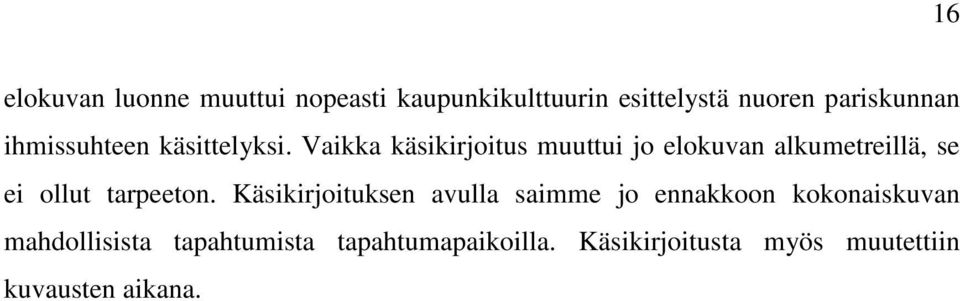 16

elokuvan luonne muuttui nopeasti kaupunkikulttuurin esittelystä nuoren pariskunnan ihmissuhteen käsittelyksi. Vaikka käsikirjoitus muuttui jo elokuvan alkumetreillä, se ei ollut tarpeeton. Käsikirjoituksen avulla saimme jo ennakkoon kokonaiskuvan mahdollisista tapahtumista tapahtumapaikoilla. Käsikirjoitusta myös muutettiin kuvausten aikana.